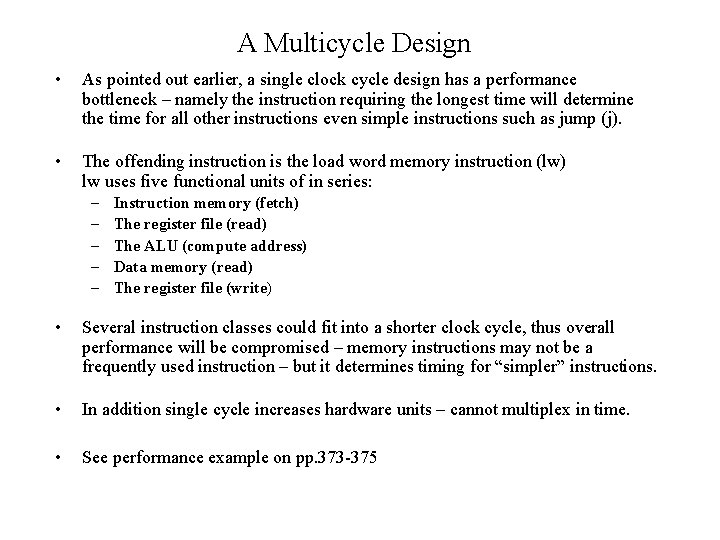 A Multicycle Design

• As pointed out earlier, a single clock cycle design has a performance bottleneck – namely the instruction requiring the longest time will determine the time for all other instructions even simple instructions such as jump (j).

• The offending instruction is the load word memory instruction (lw) lw uses five functional units of in series:
– Instruction memory (fetch)
– The register file (read)
– The ALU (compute address)
– Data memory (read)
– The register file (write)

• Several instruction classes could fit into a shorter clock cycle, thus overall performance will be compromised – memory instructions may not be a frequently used instruction – but it determines timing for “simpler” instructions.

• In addition single cycle increases hardware units – cannot multiplex in time.

• See performance example on pp.373-375